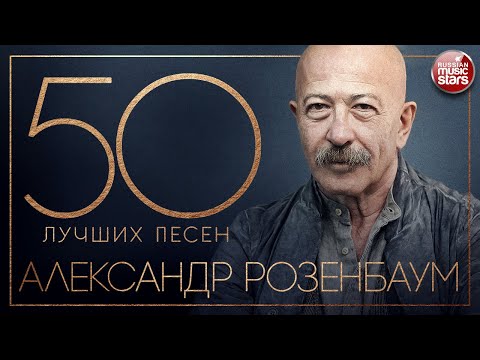 RUSSIAN
music
stars

50
ЛУЧШИХ ПЕСЕН
АЛЕКСАНДР РОЗЕНБАУМ